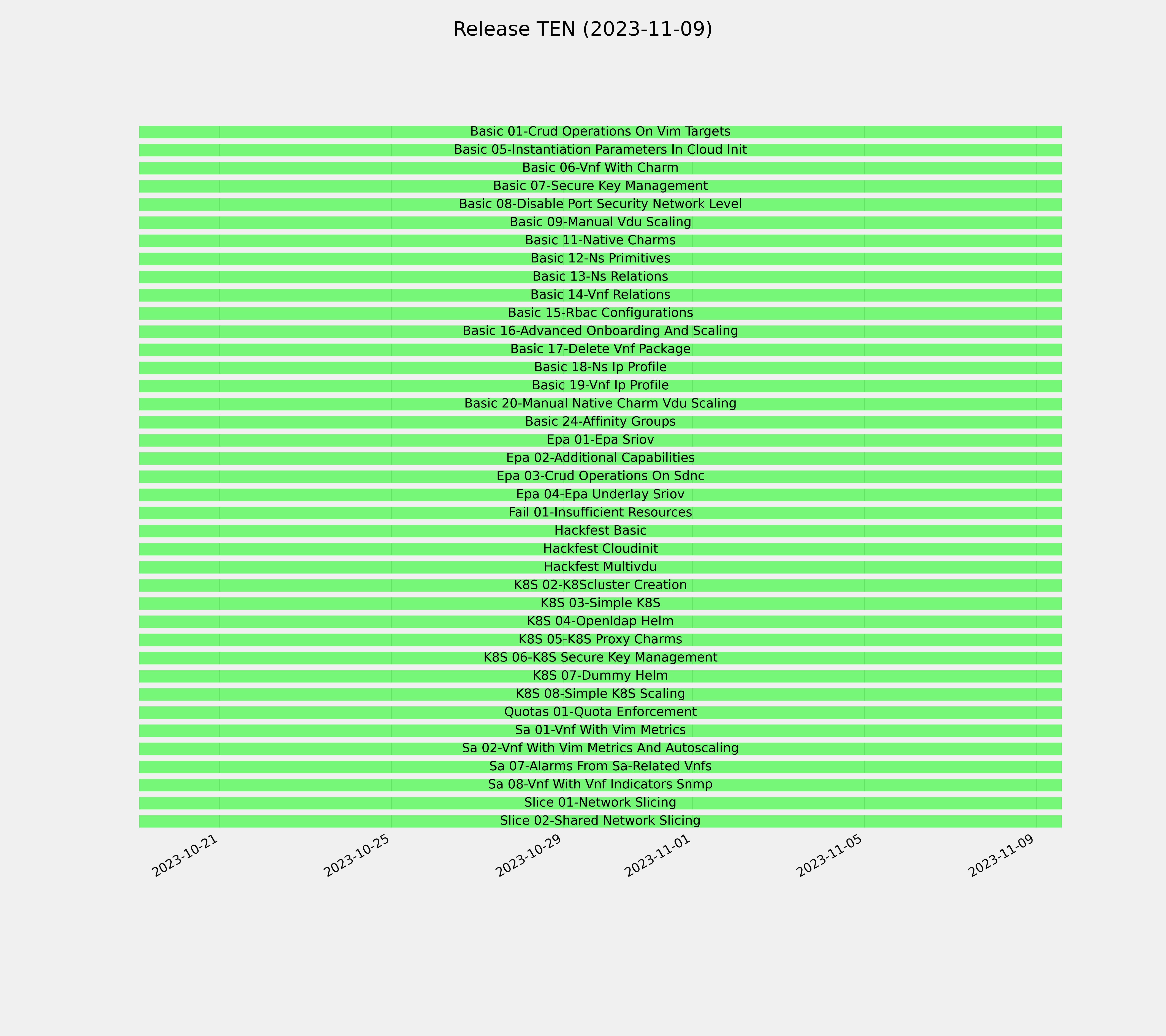 Release TEN (2023-11-09)

Basic 01-Crud Operations On Vim Targets
Basic 05-Instantiation Parameters In Cloud Init
Basic 06-Vnf With Charm
Basic 07-Secure Key Management
Basic 08-Disable Port Security Network Level
Basic 09-Manual Vdu Scaling
Basic 11-Native Charms
Basic 12-Ns Primitives
Basic 13-Ns Relations
Basic 14-Vnf Relations
Basic 15-Rbac Configurations
Basic 16-Advanced Onboarding And Scaling
Basic 17-Delete Vnf Package
Basic 18-Ns Ip Profile
Basic 19-Vnf Ip Profile
Basic 20-Manual Native Charm Vdu Scaling
Basic 24-Affinity Groups
Epa 01-Epa Sriov
Epa 02-Additional Capabilities
Epa 03-Crud Operations On Sdnc
Epa 04-Epa Underlay Sriov
Fail 01-Insufficient Resources
Hackfest Basic
Hackfest Cloudinit
Hackfest Multivdu
K8S 02-K8Scluster Creation
K8S 03-Simple K8S
K8S 04-Openldap Helm
K8S 05-K8S Proxy Charms
K8S 06-K8S Secure Key Management
K8S 07-Dummy Helm
K8S 08-Simple K8S Scaling
Quotas 01-Quota Enforcement
Sa 01-Vnf With Vim Metrics
Sa 02-Vnf With Vim Metrics And Autoscaling
Sa 07-Alarms From Sa-Related Vnfs
Sa 08-Vnf With Vnf Indicators Snmp
Slice 01-Network Slicing
Slice 02-Shared Network Slicing

2023-10-21
2023-10-25
2023-10-29
2023-11-01
2023-11-05
2023-11-09